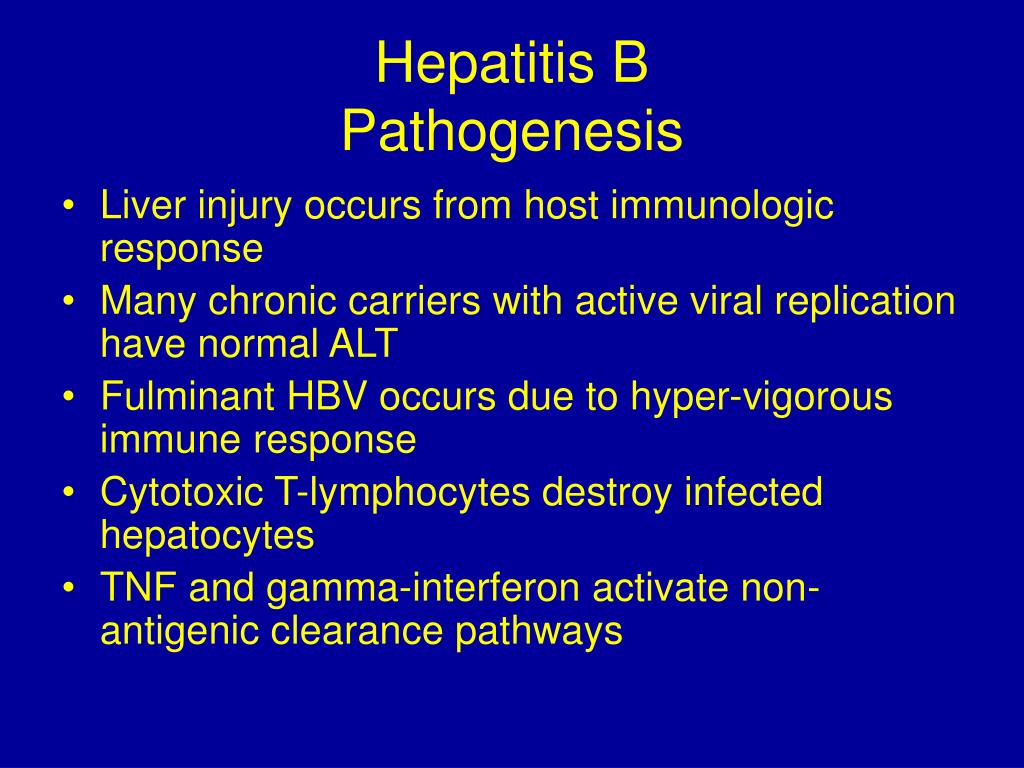 Hepatitis B
Pathogenesis

• Liver injury occurs from host immunologic response
• Many chronic carriers with active viral replication have normal ALT
• Fulminant HBV occurs due to hyper-vigorous immune response
• Cytotoxic T-lymphocytes destroy infected hepatocytes
• TNF and gamma-interferon activate non-antigenic clearance pathways